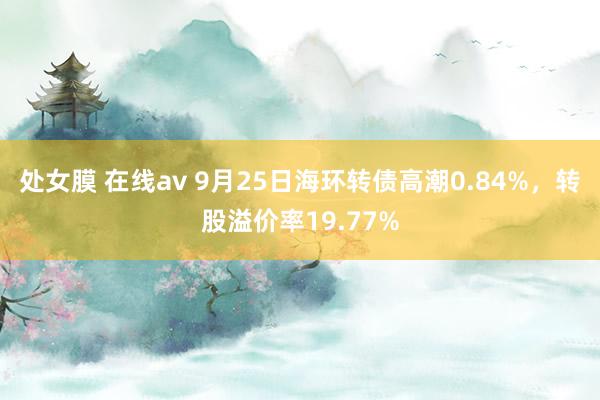 处女膜 在线av 9月25日海环转债高潮0.84%，转股溢价率19.77%